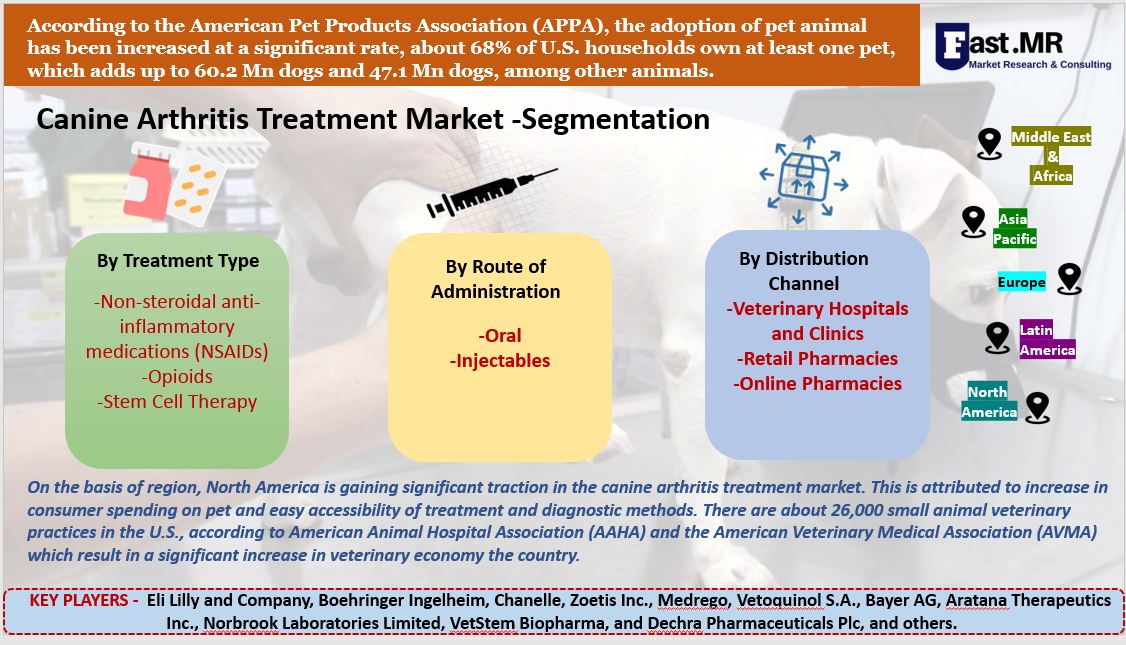 According to the American Pet Products Association (APPA), the adoption of pet animal has been increased at a significant rate, about 68% of U.S. households own at least one pet, which adds up to 60.2 Mn dogs and 47.1 Mn dogs, among other animals.

Fast.MR
Market Research & Consulting

Canine Arthritis Treatment Market -Segmentation

By Treatment Type
-Non-steroidal anti-inflammatory medications (NSAIDs)
-Opioids
-Stem Cell Therapy

By Route of Administration
-Oral
-Injectables

By Distribution Channel
-Veterinary Hospitals and Clinics
-Retail Pharmacies
-Online Pharmacies

Middle East & Africa
Asia Pacific
Europe
Latin America
North America

On the basis of region, North America is gaining significant traction in the canine arthritis treatment market. This is attributed to increase in consumer spending on pet and easy accessibility of treatment and diagnostic methods. There are about 26,000 small animal veterinary practices in the U.S., according to American Animal Hospital Association (AAHA) and the American Veterinary Medical Association (AVMA) which result in a significant increase in veterinary economy the country.

KEY PLAYERS - Eli Lilly and Company, Boehringer Ingelheim, Chanelle, Zoetis Inc., Medrego, Vetoquinol S.A., Bayer AG, Aratana Therapeutics Inc., Norbrook Laboratories Limited, VetStem Biopharma, and Dechra Pharmaceuticals Plc, and others.